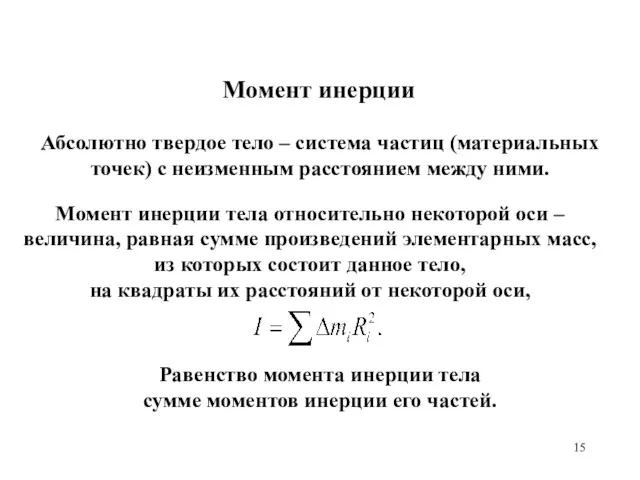 Момент инерции

Абсолютно твердое тело – система частиц (материальных точек) с неизменным расстоянием между ними.

Момент инерции тела относительно некоторой оси – величина, равная сумме произведений элементарных масс, из которых состоит данное тело, на квадраты их расстояний от некоторой оси,

$I = \sum \Delta m_i R_i^2.$

Равенство момента инерции тела сумме моментов инерции его частей.

15